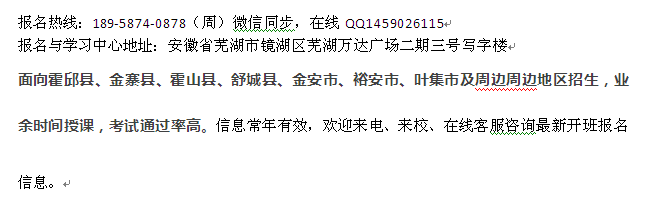 报名热线：189-5874-0878（周）微信同步，在线 QQ1459026115
报名与学习中心地址：安徽省芜湖市镜湖区芜湖万达广场二期三号写字楼

面向霍邱县、金寨县、霍山县、舒城县、金安市、裕安市、叶集市及周边周边地区招生，业余时间授课，考试通过率高。信息常年有效，欢迎来电、来校、在线客服咨询最新开班报名信息。